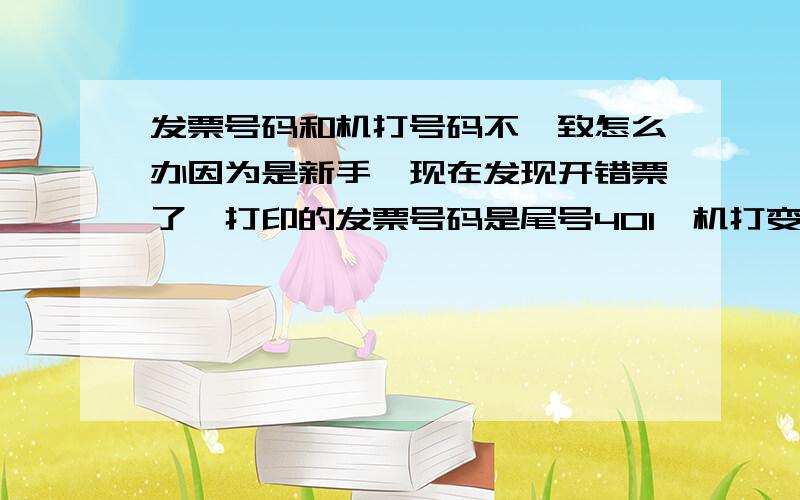 发票号码和机打号码不一致怎么办因为是新手,现在发现开错票了,打印的发票号码是尾号401,机打变